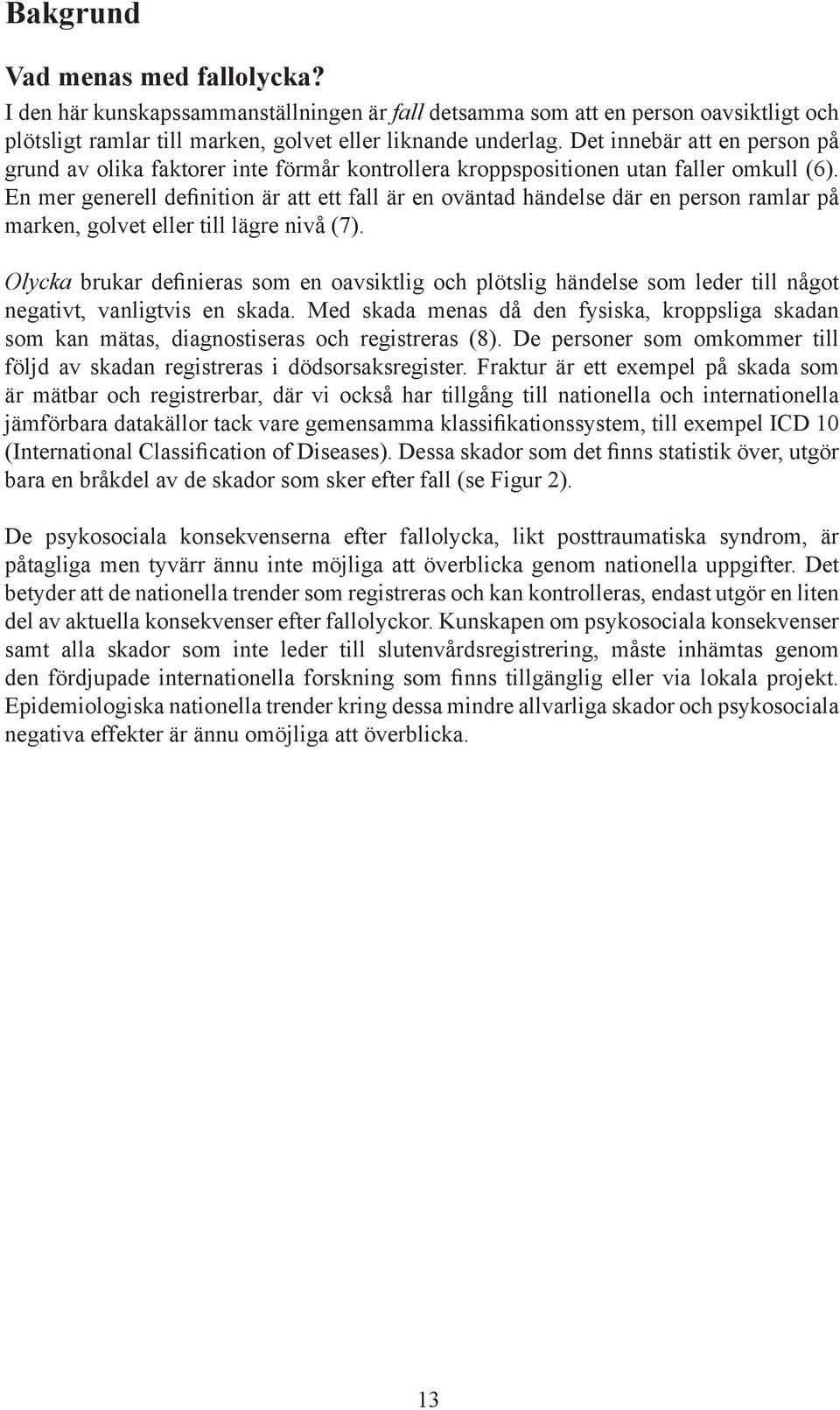 Bakgrund

Vad menas med fallolycka?

I den här kunskapssammanställningen är fall detsamma som att en person oavsiktligt och plötsligt ramlar till marken, golvet eller liknande underlag. Det innebär att en person på grund av olika faktorer inte förmår kontrollera kroppspositionen utan faller omkull (6). En mer generell definition är att ett fall är en oväntad händelse där en person ramlar på marken, golvet eller till lägre nivå (7).

Olycka brukar definieras som en oavsiktlig och plötslig händelse som leder till något negativt, vanligtvis en skada. Med skada menas då den fysiska, kroppsliga skadan som kan mätas, diagnostiseras och registreras (8). De personer som omkommer till följd av skadan registreras i dödsorsaksregister. Fraktur är ett exempel på skada som är mätbar och registrerbar, där vi också har tillgång till nationella och internationella jämförbara datakällor tack vare gemensamma klassifikationssystem, till exempel ICD 10 (International Classification of Diseases). Dessa skador som det finns statistik över, utgör bara en bråkdel av de skador som sker efter fall (se Figur 2).

De psykosociala konsekvenserna efter fallolycka, likt posttraumatiska syndrom, är påtagliga men tyvärr ännu inte möjliga att överblicka genom nationella uppgifter. Det betyder att de nationella trender som registreras och kan kontrolleras, endast utgör en liten del av aktuella konsekvenser efter fallolyckor. Kunskapen om psykosociala konsekvenser samt alla skador som inte leder till slutenvårdsregistrering, måste inhämtas genom den fördjupade internationella forskning som finns tillgänglig eller via lokala projekt. Epidemiologiska nationella trender kring dessa mindre allvarliga skador och psykosociala negativa effekter är ännu omöjliga att överblicka.

13